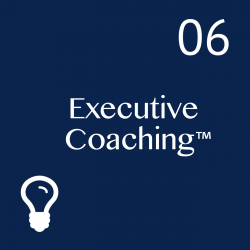 06

Executive Coaching™